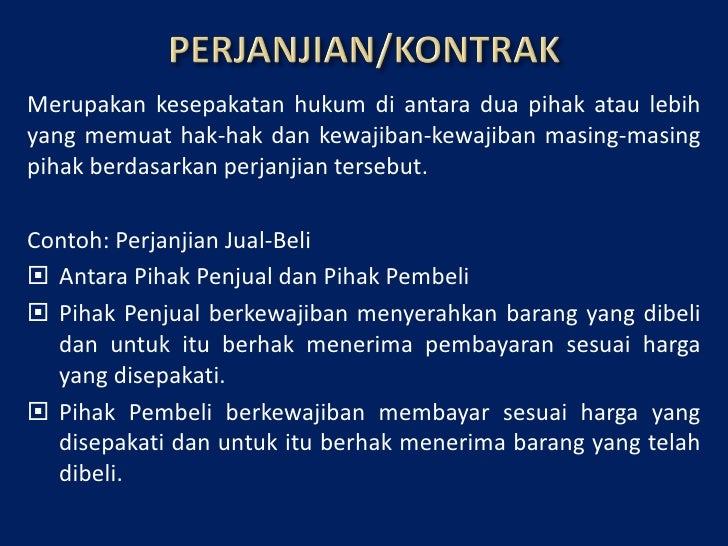 PERJANJIAN/KONTRAK

Merupakan kesepakatan hukum di antara dua pihak atau lebih yang memuat hak-hak dan kewajiban-kewajiban masing-masing pihak berdasarkan perjanjian tersebut.

Contoh: Perjanjian Jual-Beli

- Antara Pihak Penjual dan Pihak Pembeli
- Pihak Penjual berkewajiban menyerahkan barang yang dibeli dan untuk itu berhak menerima pembayaran sesuai harga yang disepakati.
- Pihak Pembeli berkewajiban membayar sesuai harga yang disepakati dan untuk itu berhak menerima barang yang telah dibeli.